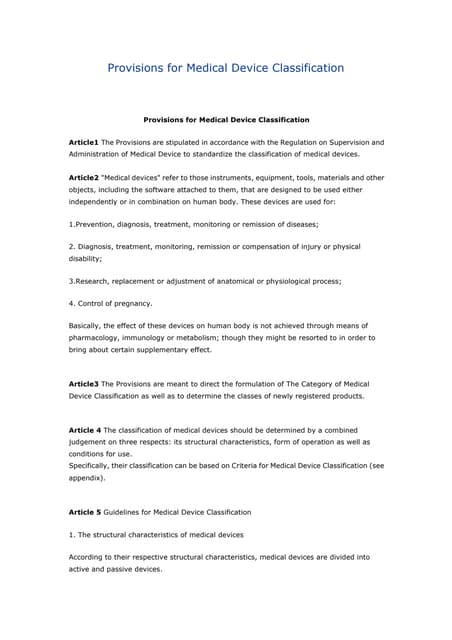 Provisions for Medical Device Classification

Provisions for Medical Device Classification

Article1 The Provisions are stipulated in accordance with the Regulation on Supervision and Administration of Medical Device to standardize the classification of medical devices.

Article2 "Medical devices" refer to those instruments, equipment, tools, materials and other objects, including the software attached to them, that are designed to be used either independently or in combination on human body. These devices are used for:

1.Prevention, diagnosis, treatment, monitoring or remission of diseases;

2. Diagnosis, treatment, monitoring, remission or compensation of injury or physical disability;

3.Research, replacement or adjustment of anatomical or physiological process;

4. Control of pregnancy.

Basically, the effect of these devices on human body is not achieved through means of pharmacology, immunology or metabolism; though they might be resorted to in order to bring about certain supplementary effect.

Article3 The Provisions are meant to direct the formulation of The Category of Medical Device Classification as well as to determine the classes of newly registered products.

Article 4 The classification of medical devices should be determined by a combined judgement on three respects: its structural characteristics, form of operation as well as conditions for use.
Specifically, their classification can be based on Criteria for Medical Device Classification (see appendix).

Article 5 Guidelines for Medical Device Classification

1. The structural characteristics of medical devices

According to their respective structural characteristics, medical devices are divided into active and passive devices.